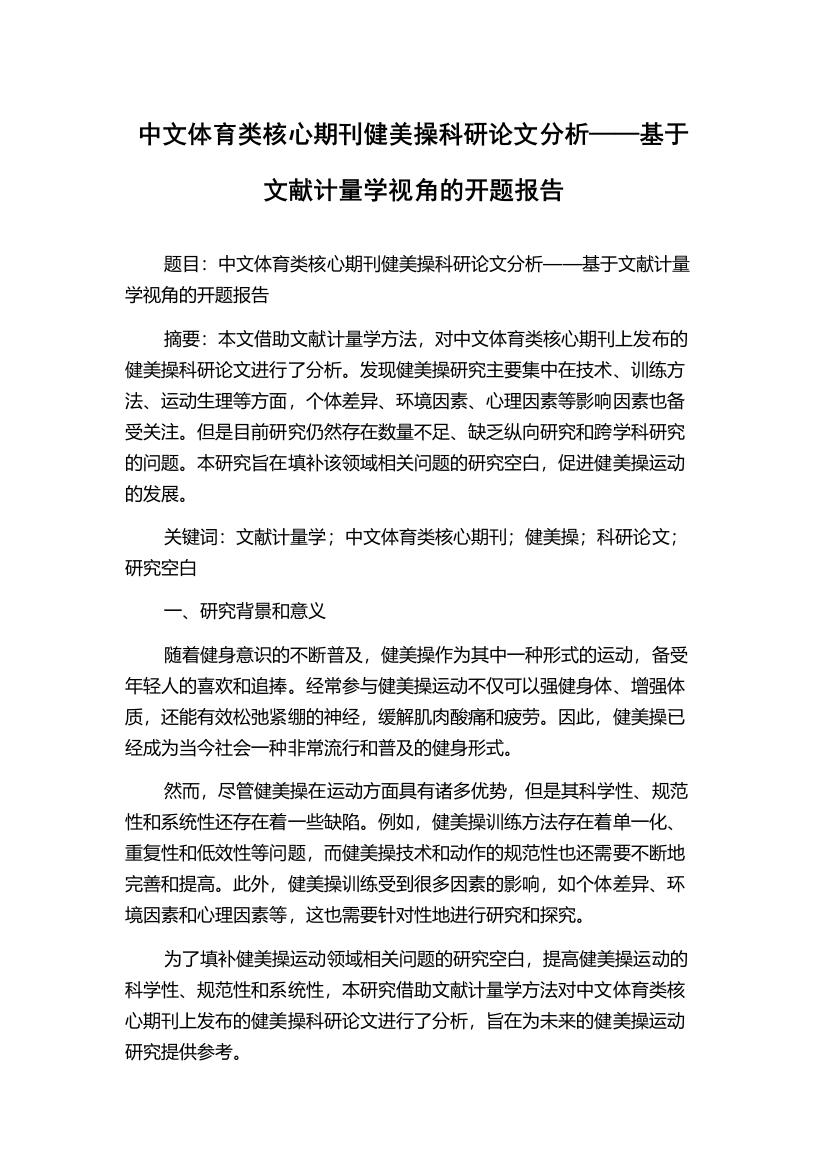 中文体育类核心期刊健美操科研论文分析——基于文献计量学视角的开题报告

题目：中文体育类核心期刊健美操科研论文分析——基于文献计量学视角的开题报告

摘要：本文借助文献计量学方法，对中文体育类核心期刊上发布的健美操科研论文进行了分析。发现健美操研究主要集中在技术、训练方法、运动生理等方面，个体差异、环境因素、心理因素等影响因素也备受关注。但是目前研究仍然存在数量不足、缺乏纵向研究和跨学科研究的问题。本研究旨在填补该领域相关问题的研究空白，促进健美操运动的发展。

关键词：文献计量学；中文体育类核心期刊；健美操；科研论文；研究空白

一、研究背景和意义

随着健身意识的不断普及，健美操作为其中一种形式的运动，备受年轻人的喜欢和追捧。经常参与健美操运动不仅可以强健身体、增强体质，还能有效松弛紧绷的神经，缓解肌肉酸痛和疲劳。因此，健美操已经成为当今社会一种非常流行和普及的健身形式。

然而，尽管健美操在运动方面具有诸多优势，但是其科学性、规范性和系统性还存在着一些缺陷。例如，健美操训练方法存在着单一化、重复性和低效性等问题，而健美操技术和动作的规范性也还需要不断地完善和提高。此外，健美操训练受到很多因素的影响，如个体差异、环境因素和心理因素等，这也需要针对性地进行研究和探究。

为了填补健美操运动领域相关问题的研究空白，提高健美操运动的科学性、规范性和系统性，本研究借助文献计量学方法对中文体育类核心期刊上发布的健美操科研论文进行了分析，旨在为未来的健美操运动研究提供参考。